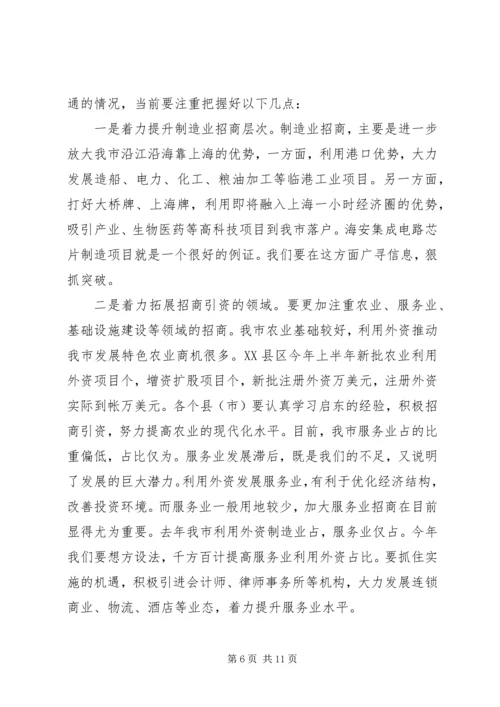 通的情况，当前要注重把握好以下几点：

一是着力提升制造业招商层次。制造业招商，主要是进一步放大我市沿江沿海靠上海的优势，一方面，利用港口优势，大力发展造船、电力、化工、粮油加工等临港工业项目。另一方面，打好大桥牌、上海牌，利用即将融入上海一小时经济圈的优势，吸引产业、生物医药等高科技项目到我市落户。海安集成电路芯片制造项目就是一个很好的例证。我们要在这方面广寻信息，狠抓突破。

二是着力拓展招商引资的领域。要更加注重农业、服务业、基础设施建设等领域的招商。我市农业基础较好，利用外资推动我市发展特色农业商机很多。XX县区今年上半年新批农业利用外资项目个，增资扩股项目个，新批注册外资万美元，注册外资实际到帐万美元。各个县（市）要认真学习启东的经验，积极招商引资，努力提高农业的现代化水平。目前，我市服务业占的比重偏低，占比仅为。服务业发展滞后，既是我们的不足，又说明了发展的巨大潜力。利用外资发展服务业，有利于优化经济结构，改善投资环境。而服务业一般用地较少，加大服务业招商在目前显得尤为重要。去年我市利用外资制造业占，服务业仅占。今年我们要想方设法，千方百计提高服务业利用外资占比。要抓住实施的机遇，积极引进会计师、律师事务所等机构，大力发展连锁商业、物流、酒店等业态，着力提升服务业水平。

第 6 页 共 11 页